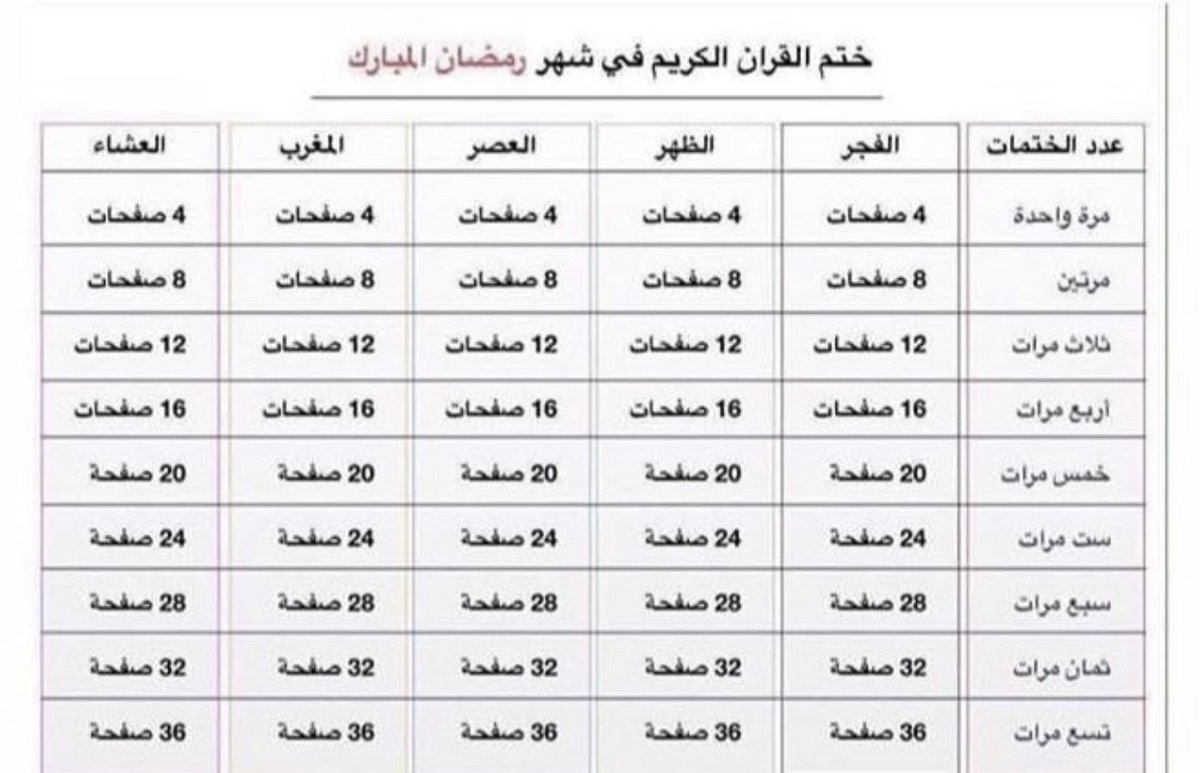 ختم القران الكريم في شهر رمضان المبارك

| عدد الختمات | الفجر | الظهر | العصر | المغرب | العشاء |
|---|---|---|---|---|---|
| مرة واحدة | 4 صفحات | 4 صفحات | 4 صفحات | 4 صفحات | 4 صفحات |
| مرتين | 8 صفحات | 8 صفحات | 8 صفحات | 8 صفحات | 8 صفحات |
| ثلاث مرات | 12 صفحات | 12 صفحات | 12 صفحات | 12 صفحات | 12 صفحات |
| أربع مرات | 16 صفحات | 16 صفحات | 16 صفحات | 16 صفحات | 16 صفحات |
| خمس مرات | 20 صفحة | 20 صفحة | 20 صفحة | 20 صفحة | 20 صفحة |
| ست مرات | 24 صفحة | 24 صفحة | 24 صفحة | 24 صفحة | 24 صفحة |
| سبع مرات | 28 صفحة | 28 صفحة | 28 صفحة | 28 صفحة | 28 صفحة |
| ثمان مرات | 32 صفحة | 32 صفحة | 32 صفحة | 32 صفحة | 32 صفحة |
| تسع مرات | 36 صفحة | 36 صفحة | 36 صفحة | 36 صفحة | 36 صفحة |